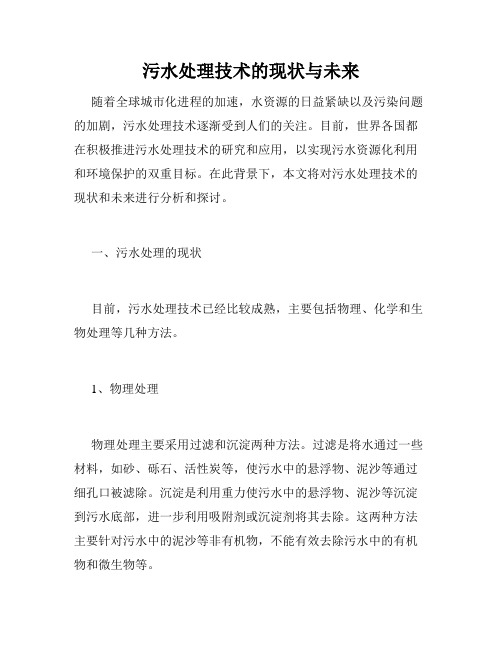 污水处理技术的现状与未来

随着全球城市化进程的加速，水资源的日益紧缺以及污染问题的加剧，污水处理技术逐渐受到人们的关注。目前，世界各国都在积极推进污水处理技术的研究和应用，以实现污水资源化利用和环境保护的双重目标。在此背景下，本文将对污水处理技术的现状和未来进行分析和探讨。

一、污水处理的现状

目前，污水处理技术已经比较成熟，主要包括物理、化学和生物处理等几种方法。

1、物理处理

物理处理主要采用过滤和沉淀两种方法。过滤是将水通过一些材料，如砂、砾石、活性炭等，使污水中的悬浮物、泥沙等通过细孔口被滤除。沉淀是利用重力使污水中的悬浮物、泥沙等沉淀到污水底部，进一步利用吸附剂或沉淀剂将其去除。这两种方法主要针对污水中的泥沙等非有机物，不能有效去除污水中的有机物和微生物等。